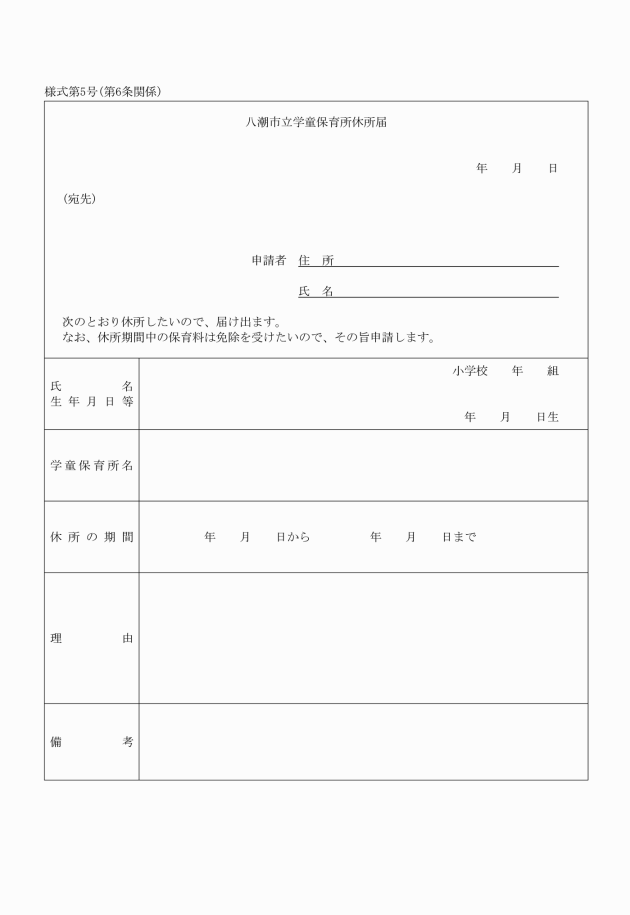 様式第5号（第6条関係）

八潮市立学童保育所休所届

年　月　日

（宛先）

申請者　住　所

氏　名

次のとおり休所したいので、届け出ます。
なお、休所期間中の保育料は免除を受けたいので、その旨申請します。

| 氏　名<br>生年月日等 | 小学校　年　組<br>年　月　日生 |
|---|---|
| 学童保育所名 | |
| 休所の期間 | 年　月　日から　年　月　日まで |
| 理　由 | |
| 備　考 | |